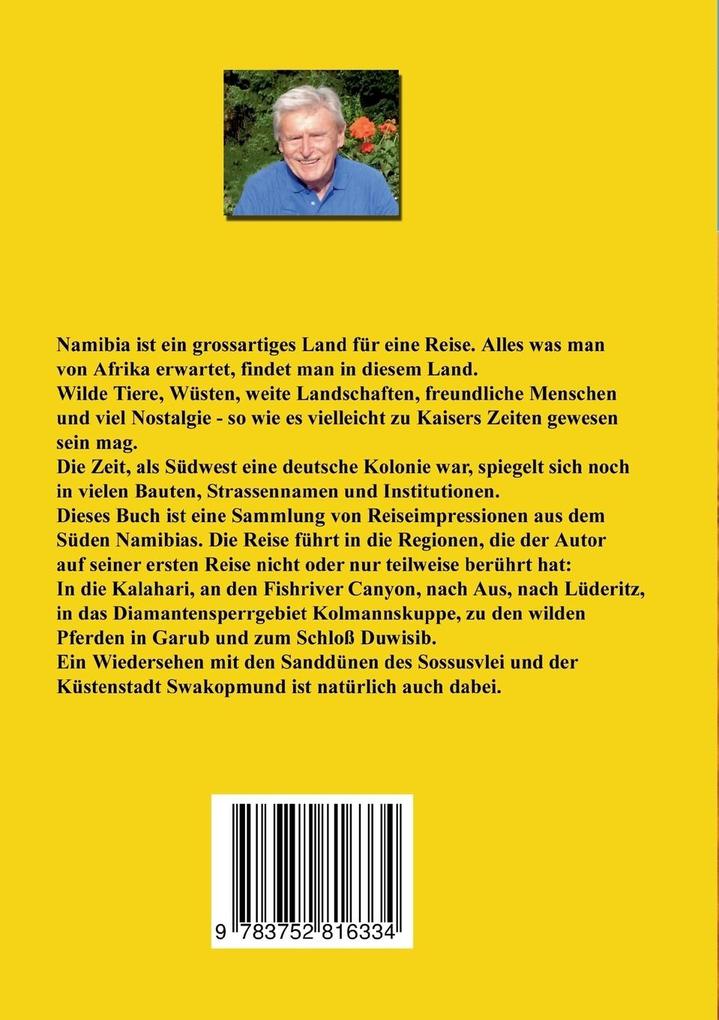 Namibia ist ein grossartiges Land für eine Reise. Alles was man von Afrika erwartet, findet man in diesem Land.
Wilde Tiere, Wüsten, weite Landschaften, freundliche Menschen und viel Nostalgie - so wie es vielleicht zu Kaisers Zeiten gewesen sein mag.
Die Zeit, als Südwest eine deutsche Kolonie war, spiegelt sich noch in vielen Bauten, Strassennamen und Institutionen.
Dieses Buch ist eine Sammlung von Reiseimpressionen aus dem Süden Namibias. Die Reise führt in die Regionen, die der Autor auf seiner ersten Reise nicht oder nur teilweise berührt hat:
In die Kalahari, an den Fishriver Canyon, nach Aus, nach Lüderitz, in das Diamantensperrgebiet Kolmannskuppe, zu den wilden Pferden in Garub und zum Schloß Duwisib.
Ein Wiedersehen mit den Sanddünen des Sossusvlei und der Küstenstadt Swakopmund ist natürlich auch dabei.

9 783752 816334